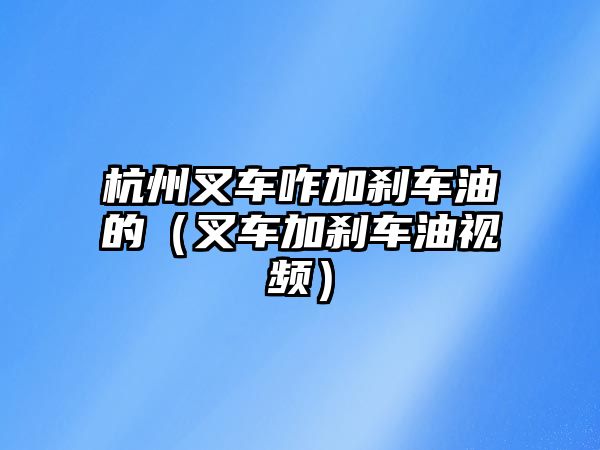 杭州叉车咋加刹车油的（叉车加刹车油视频）